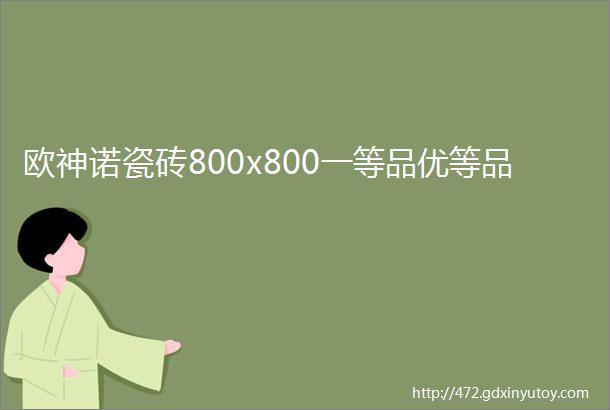 欧神诺瓷砖800x800一等品优等品

http://472.gdxinyutoy.com